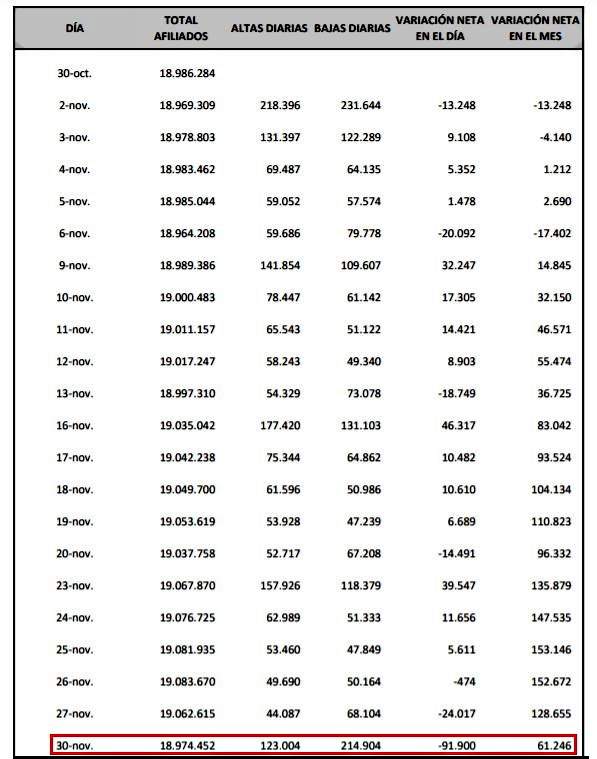 | DÍA | TOTAL AFILIADOS | ALTAS DIARIAS | BAJAS DIARIAS | VARIACIÓN NETA EN EL DÍA | VARIACIÓN NETA EN EL MES |
|---|---|---|---|---|---|
| 30-oct. | 18.986.284 | | | | |
| 2-nov. | 18.969.309 | 218.396 | 231.644 | -13.248 | -13.248 |
| 3-nov. | 18.978.803 | 131.397 | 122.289 | 9.108 | -4.140 |
| 4-nov. | 18.983.462 | 69.487 | 64.135 | 5.352 | 1.212 |
| 5-nov. | 18.985.044 | 59.052 | 57.574 | 1.478 | 2.690 |
| 6-nov. | 18.964.208 | 59.686 | 79.778 | -20.092 | -17.402 |
| 9-nov. | 18.989.386 | 141.854 | 109.607 | 32.247 | 14.845 |
| 10-nov. | 19.000.483 | 78.447 | 61.142 | 17.305 | 32.150 |
| 11-nov. | 19.011.157 | 65.543 | 51.122 | 14.421 | 46.571 |
| 12-nov. | 19.017.247 | 58.243 | 49.340 | 8.903 | 55.474 |
| 13-nov. | 18.997.310 | 54.329 | 73.078 | -18.749 | 36.725 |
| 16-nov. | 19.035.042 | 177.420 | 131.103 | 46.317 | 83.042 |
| 17-nov. | 19.042.238 | 75.344 | 64.862 | 10.482 | 93.524 |
| 18-nov. | 19.049.700 | 61.596 | 50.986 | 10.610 | 104.134 |
| 19-nov. | 19.053.619 | 53.928 | 47.239 | 6.689 | 110.823 |
| 20-nov. | 19.037.758 | 52.717 | 67.208 | -14.491 | 96.332 |
| 23-nov. | 19.067.870 | 157.926 | 118.379 | 39.547 | 135.879 |
| 24-nov. | 19.076.725 | 62.989 | 51.333 | 11.656 | 147.535 |
| 25-nov. | 19.081.935 | 53.460 | 47.849 | 5.611 | 153.146 |
| 26-nov. | 19.083.670 | 49.690 | 50.164 | -474 | 152.672 |
| 27-nov. | 19.062.615 | 44.087 | 68.104 | -24.017 | 128.655 |
| 30-nov. | 18.974.452 | 123.004 | 214.904 | -91.900 | 61.246 |